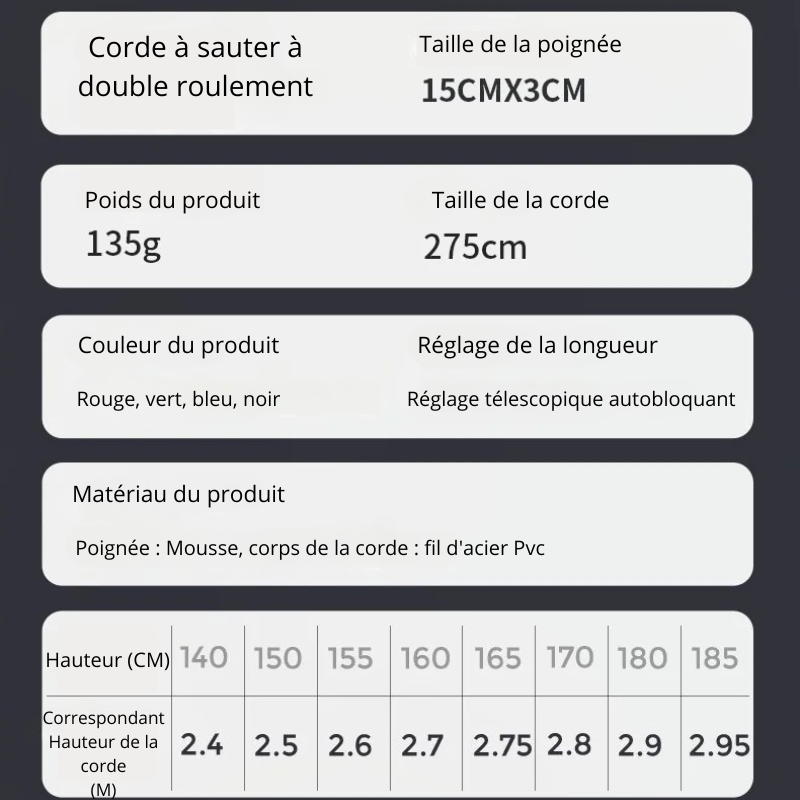 Corde à sauter à double roulement

Taille de la poignée
15CMX3CM

Poids du produit
135g

Taille de la corde
275cm

Couleur du produit
Rouge, vert, bleu, noir

Réglage de la longueur
Réglage télescopique autobloquant

Matériau du produit
Poignée : Mousse, corps de la corde : fil d'acier Pvc

| Hauteur (CM) | 140 | 150 | 155 | 160 | 165 | 170 | 180 | 185 |
|---|---|---|---|---|---|---|---|---|
| Correspondant Hauteur de la corde (M) | 2.4 | 2.5 | 2.6 | 2.7 | 2.75 | 2.8 | 2.9 | 2.95 |